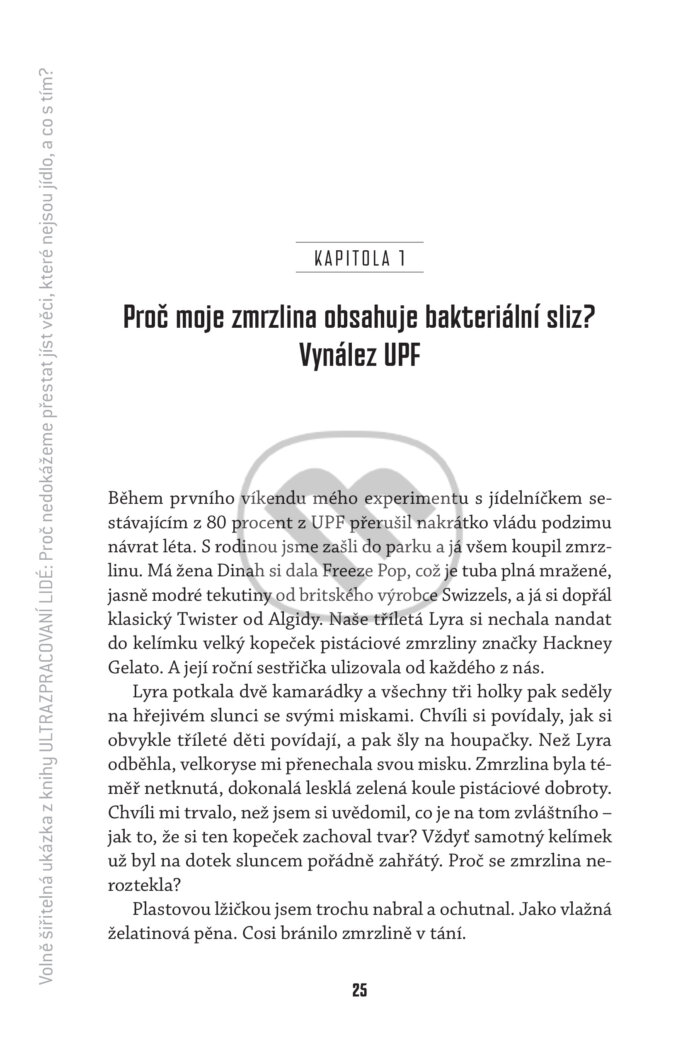 Volně šiřitelná ukázka z knihy ULTRAZPRACOVANÍ LIDÉ: Proč nedokážeme přestat jíst věci, které nejsou jídlo, a co s tím?

KAPITOLA 1

Proč moje zmrzlina obsahuje bakteriální sliz?
Vynález UPF

Během prvního víkendu mého experimentu s jídelníčkem sestávajícím z 80 procent z UPF přerušil nakrátko vládu podzimu návrat léta. S rodinou jsme zašli do parku a já všem koupil zmrzlinu. Má žena Dinah si dala Freeze Pop, což je tuba plná mražené, jasně modré tekutiny od britského výrobce Swizzels, a já si dopřál klasický Twister od Algidy. Naše tříletá Lyra si nechala nandat do kelímku velký kopeček pistáciové zmrzliny značky Hackney Gelato. A její roční sestřička ulizovala od každého z nás.

Lyra potkala dvě kamarádky a všechny tři holky pak seděly na hřejivém slunci se svými miskami. Chvíli si povídaly, jak si obvykle tříleté děti povídají, a pak šly na houpačky. Než Lyra odběhla, velkoryse mi přenechala svou misku. Zmrzlina byla téměř netknutá, dokonalá lesklá zelená koule pistáciové dobroty. Chvíli mi trvalo, než jsem si uvědomil, co je na tom zvláštního – jak to, že si ten kopeček zachoval tvar? Vždyť samotný kelímek už byl na dotek sluncem pořádně zahřátý. Proč se zmrzlina neroztekla?

Plastovou lžičkou jsem trochu nabral a ochutnal. Jako vlažná želatinová pěna. Cosi bránilo zmrzlině v tání.

25